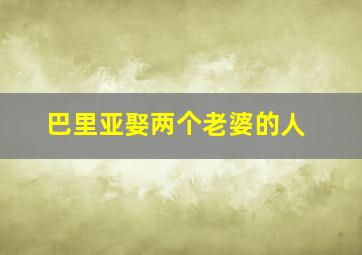 巴里亚娶两个老婆的人